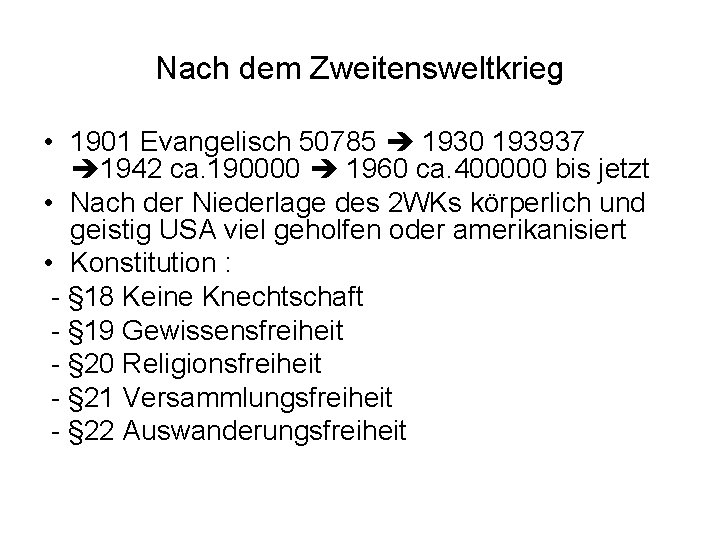 Nach dem Zweitensweltkrieg

• 1901 Evangelisch 50785 ➔ 1930 193937 ➔1942 ca.190000 ➔ 1960 ca.400000 bis jetzt
• Nach der Niederlage des 2WKs körperlich und geistig USA viel geholfen oder amerikanisiert
• Konstitution :
- §18 Keine Knechtschaft
- §19 Gewissensfreiheit
- §20 Religionsfreiheit
- §21 Versammlungsfreiheit
- §22 Auswanderungsfreiheit